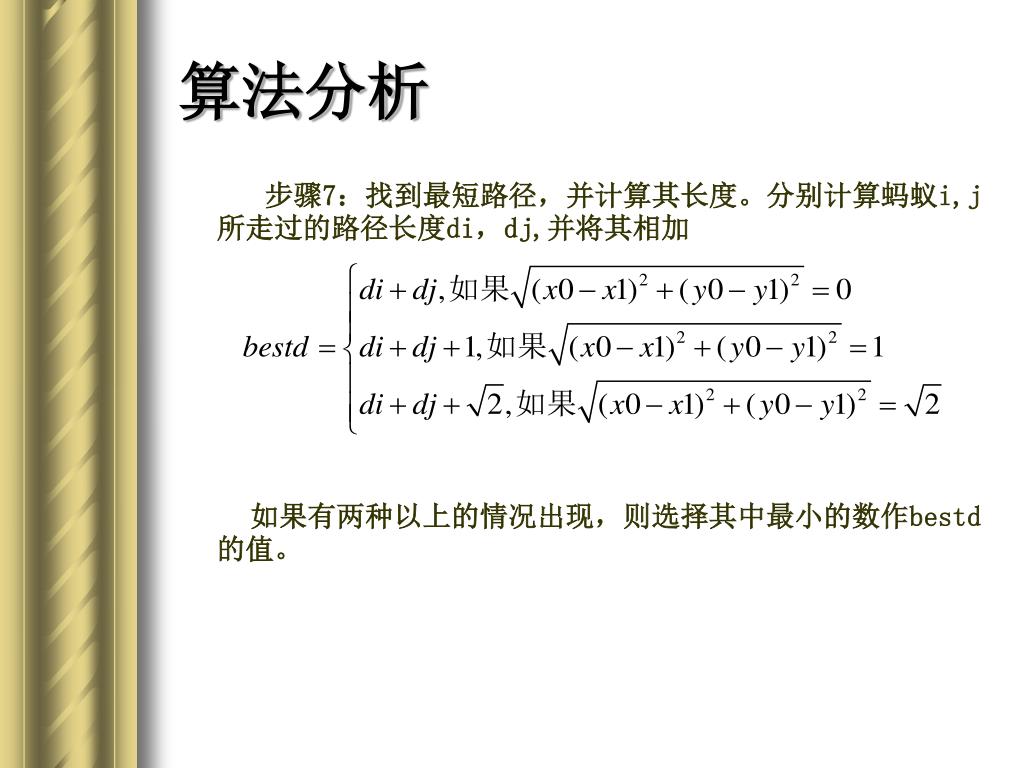 算法分析

步骤7：找到最短路径，并计算其长度。分别计算蚂蚁i,j所走过的路径长度di，dj,并将其相加

$bestd = \begin{cases} di + dj, 如果\sqrt{(x0 - x1)^2 + (y0 - y1)^2} = 0 \\ di + dj + 1, 如果\sqrt{(x0 - x1)^2 + (y0 - y1)^2} = 1 \\ di + dj + \sqrt{2}, 如果\sqrt{(x0 - x1)^2 + (y0 - y1)^2} = \sqrt{2} \end{cases}$

如果有两种以上的情况出现，则选择其中最小的数作bestd的值。